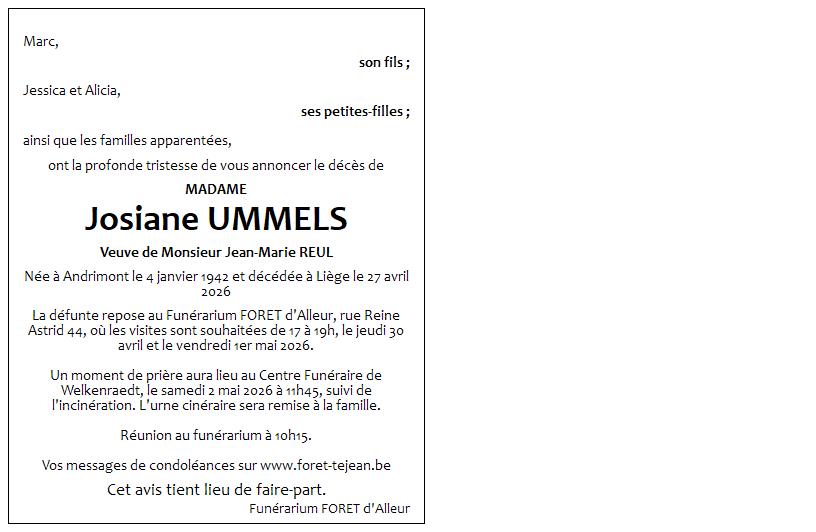 Marc,

son fils ;

Jessica et Alicia,

ses petites-filles ;

ainsi que les familles apparentées,

ont la profonde tristesse de vous annoncer le décès de

MADAME

Josiane UMMELS

Veuve de Monsieur Jean-Marie REUL

Née à Andrimont le 4 janvier 1942 et décédée à Liège le 27 avril 2026

La défunte repose au Funérarium FORET d'Alleur, rue Reine Astrid 44, où les visites sont souhaitées de 17 à 19h, le jeudi 30 avril et le vendredi 1er mai 2026.

Un moment de prière aura lieu au Centre Funéraire de Welkenraedt, le samedi 2 mai 2026 à 11h45, suivi de l'incinération. L'urne cinéraire sera remise à la famille.

Réunion au funérarium à 10h15.

Vos messages de condoléances sur www.foret-tejean.be

Cet avis tient lieu de faire-part.

Funérarium FORET d'Alleur